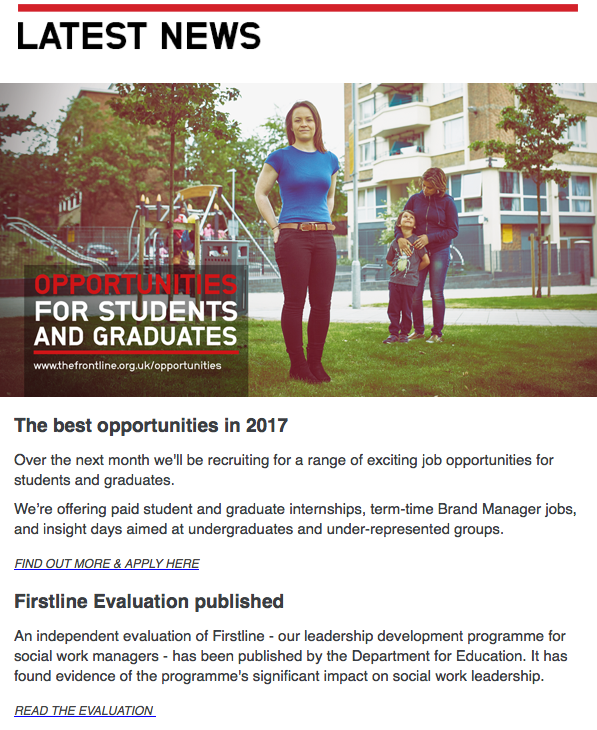 LATEST NEWS

OPPORTUNITIES FOR STUDENTS AND GRADUATES

www.thefrontline.org.uk/opportunities

The best opportunities in 2017

Over the next month we'll be recruiting for a range of exciting job opportunities for students and graduates.

We're offering paid student and graduate internships, term-time Brand Manager jobs, and insight days aimed at undergraduates and under-represented groups.

FIND OUT MORE & APPLY HERE

Firstline Evaluation published

An independent evaluation of Firstline - our leadership development programme for social work managers - has been published by the Department for Education. It has found evidence of the programme's significant impact on social work leadership.

READ THE EVALUATION